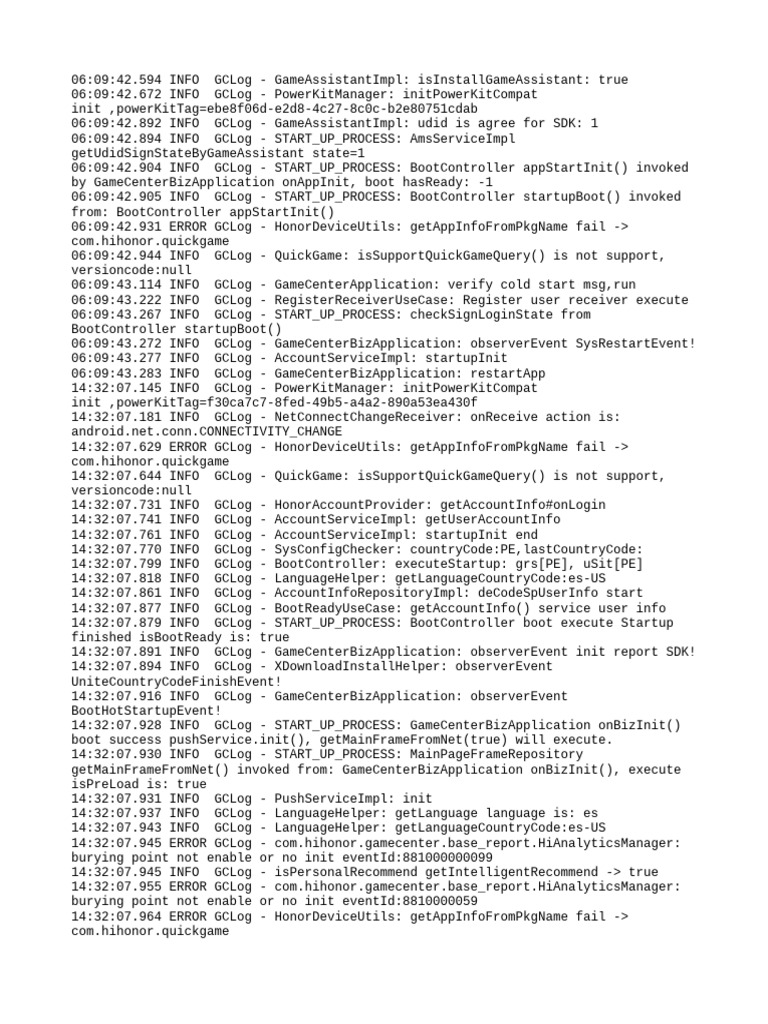 06:09:42.594 INFO  GCLog - GameAssistantImpl: isInstallGameAssistant: true
06:09:42.672 INFO  GCLog - PowerKitManager: initPowerKitCompat
init ,powerKitTag=ebe8f06d-e2d8-4c27-8c0c-b2e80751cdab
06:09:42.892 INFO  GCLog - GameAssistantImpl: udid is agree for SDK: 1
06:09:42.894 INFO  GCLog - START_UP_PROCESS: AmsServiceImpl
getUdidSignStateByGameAssistant state=1
06:09:42.904 INFO  GCLog - START_UP_PROCESS: BootController appStartInit() invoked
by GameCenterBizApplication onAppInit, boot hasReady: -1
06:09:42.905 INFO  GCLog - START_UP_PROCESS: BootController startupBoot() invoked
from: BootController appStartInit()
06:09:42.931 ERROR GCLog - HonorDeviceUtils: getAppInfoFromPkgName fail ->
com.hihonor.quickgame
06:09:42.944 INFO  GCLog - QuickGame: isSupportQuickGameQuery() is not support,
versioncode:null
06:09:43.114 INFO  GCLog - GameCenterApplication: verify cold start msg,run
06:09:43.222 INFO  GCLog - RegisterReceiverUseCase: Register user receiver execute
06:09:43.267 INFO  GCLog - START_UP_PROCESS: checkSignLoginState from
BootController startupBoot()
06:09:43.272 INFO  GCLog - GameCenterBizApplication: observerEvent SysRestartEvent!
06:09:43.277 INFO  GCLog - AccountServiceImpl: startupInit
06:09:43.283 INFO  GCLog - GameCenterBizApplication: restartApp
14:32:07.145 INFO  GCLog - PowerKitManager: initPowerKitCompat
init ,powerKitTag=f30ca7c7-8fed-49b5-a4a2-890a53ea430f
14:32:07.181 INFO  GCLog - NetConnectChangeReceiver: onReceive action is:
android.net.conn.CONNECTIVITY_CHANGE
14:32:07.629 ERROR GCLog - HonorDeviceUtils: getAppInfoFromPkgName fail ->
com.hihonor.quickgame
14:32:07.644 INFO  GCLog - QuickGame: isSupportQuickGameQuery() is not support,
versioncode:null
14:32:07.731 INFO  GCLog - HonorAccountProvider: getAccountInfo#onLogin
14:32:07.741 INFO  GCLog - AccountServiceImpl: getUserAccountInfo
14:32:07.761 INFO  GCLog - AccountServiceImpl: startupInit end
14:32:07.770 INFO  GCLog - SysConfigChecker: countryCode:PE,lastCountryCode:
14:32:07.799 INFO  GCLog - BootController: executeStartup: grs[PE], uSit[PE]
14:32:07.818 INFO  GCLog - LanguageHelper: getLanguageCountryCode:es-US
14:32:07.861 INFO  GCLog - AccountInfoRepositoryImpl: deCodeSpUserInfo start
14:32:07.877 INFO  GCLog - BootReadyUseCase: getAccountInfo() service user info
14:32:07.879 INFO  GCLog - START_UP_PROCESS: BootController boot execute Startup
finished isBootReady is: true
14:32:07.891 INFO  GCLog - GameCenterBizApplication: observerEvent init report SDK!
14:32:07.894 INFO  GCLog - XDownloadInstallHelper: observerEvent
UniteCountryCodeFinishEvent!
14:32:07.916 INFO  GCLog - GameCenterBizApplication: observerEvent
BootHotStartupEvent!
14:32:07.928 INFO  GCLog - START_UP_PROCESS: GameCenterBizApplication onBizInit()
boot success pushService.init(), getMainFrameFromNet(true) will execute.
14:32:07.930 INFO  GCLog - START_UP_PROCESS: MainPageFrameRepository
getMainFrameFromNet() invoked from: GameCenterBizApplication onBizInit(), execute
isPreLoad is: true
14:32:07.931 INFO  GCLog - PushServiceImpl: init
14:32:07.937 INFO  GCLog - LanguageHelper: getLanguage language is: es
14:32:07.943 INFO  GCLog - LanguageHelper: getLanguageCountryCode:es-US
14:32:07.945 ERROR GCLog - com.hihonor.gamecenter.base_report.HiAnalyticsManager:
burying point not enable or no init eventId:881000000099
14:32:07.945 INFO  GCLog - isPersonalRecommend getIntelligentRecommend -> true
14:32:07.955 ERROR GCLog - com.hihonor.gamecenter.base_report.HiAnalyticsManager:
burying point not enable or no init eventId:8810000059
14:32:07.964 ERROR GCLog - HonorDeviceUtils: getAppInfoFromPkgName fail ->
com.hihonor.quickgame